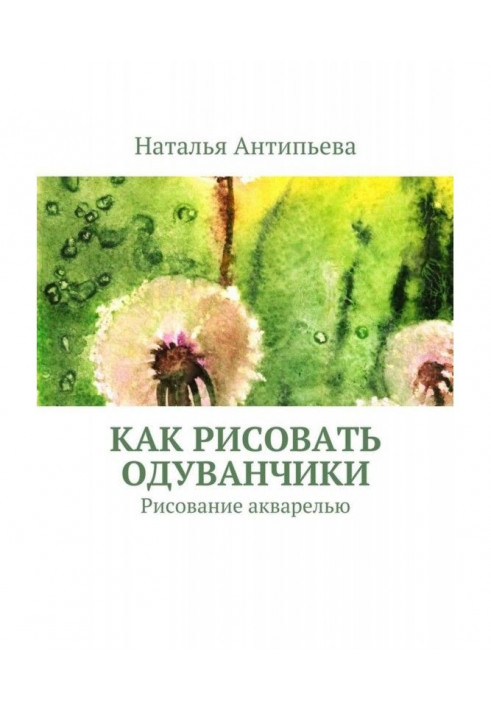 Наталья Антипьева

КАК РИСОВАТЬ ОДУВАНЧИКИ

Рисование акварелью